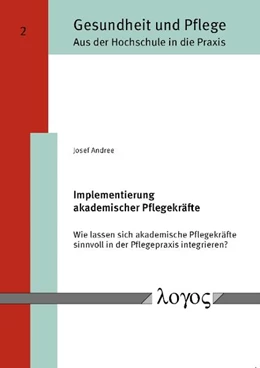 2

Gesundheit und Pflege
Aus der Hochschule in die Praxis

Josef Andree

Implementierung akademischer Pflegekräfte

Wie lassen sich akademische Pflegekräfte sinnvoll in der Pflegepraxis integrieren?

λογος